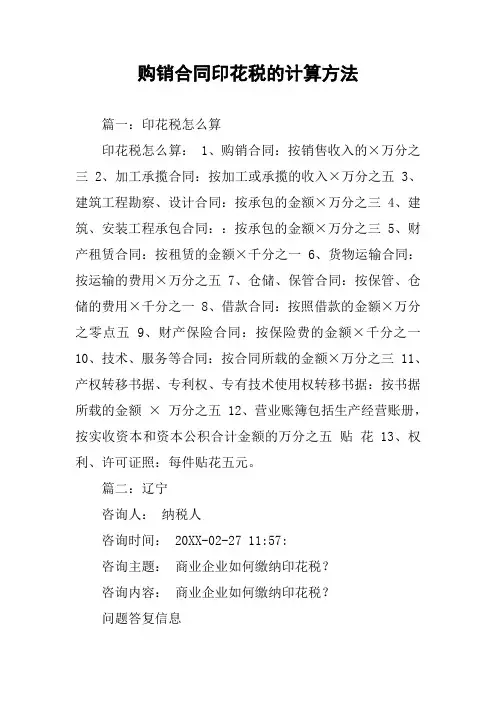 购销合同印花税的计算方法

篇一：印花税怎么算

印花税怎么算： 1、购销合同：按销售收入的×万分之三 2、加工承揽合同：按加工或承揽的收入×万分之五 3、建筑工程勘察、设计合同：按承包的金额×万分之三 4、建筑、安装工程承包合同：：按承包的金额×万分之三 5、财产租赁合同：按租赁的金额×千分之一 6、货物运输合同：按运输的费用×万分之五 7、仓储、保管合同：按保管、仓储的费用×千分之一 8、借款合同：按照借款的金额×万分之零点五 9、财产保险合同：按保险费的金额×千分之一 10、技术、服务等合同：按合同所载的金额×万分之三 11、产权转移书据、专利权、专有技术使用权转移书据：按书据所载的金额 × 万分之五 12、营业账簿包括生产经营账册，按实收资本和资本公积合计金额的万分之五 贴 花 13、权利、许可证照：每件贴花五元。

篇二：辽宁

咨询人： 纳税人

咨询时间： 20XX-02-27 11:57:

咨询主题： 商业企业如何缴纳印花税？

咨询内容： 商业企业如何缴纳印花税？

问题答复信息